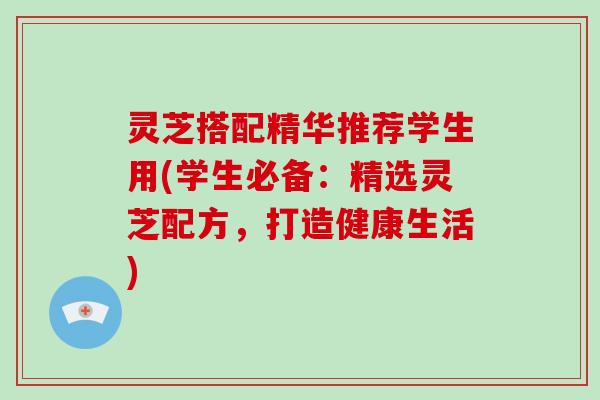 灵芝搭配精华推荐学生用(学生必备：精选灵芝配方，打造健康生活)